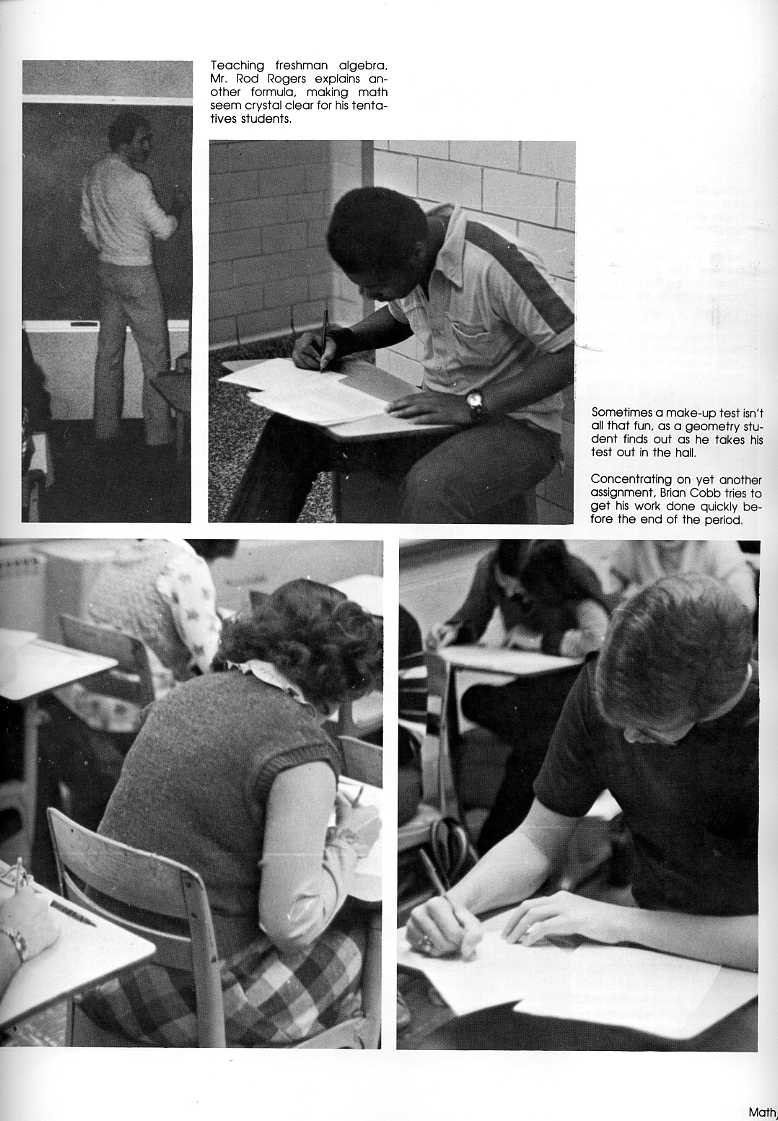 Teaching freshman algebra, Mr. Rod Rogers explains another formula, making math seem crystal clear for his tentatives students.

Sometimes a make-up test isn't all that fun, as a geometry student finds out as he takes his test out in the hall.

Concentrating on yet another assignment, Brian Cobb tries to get his work done quickly before the end of the period.

Math